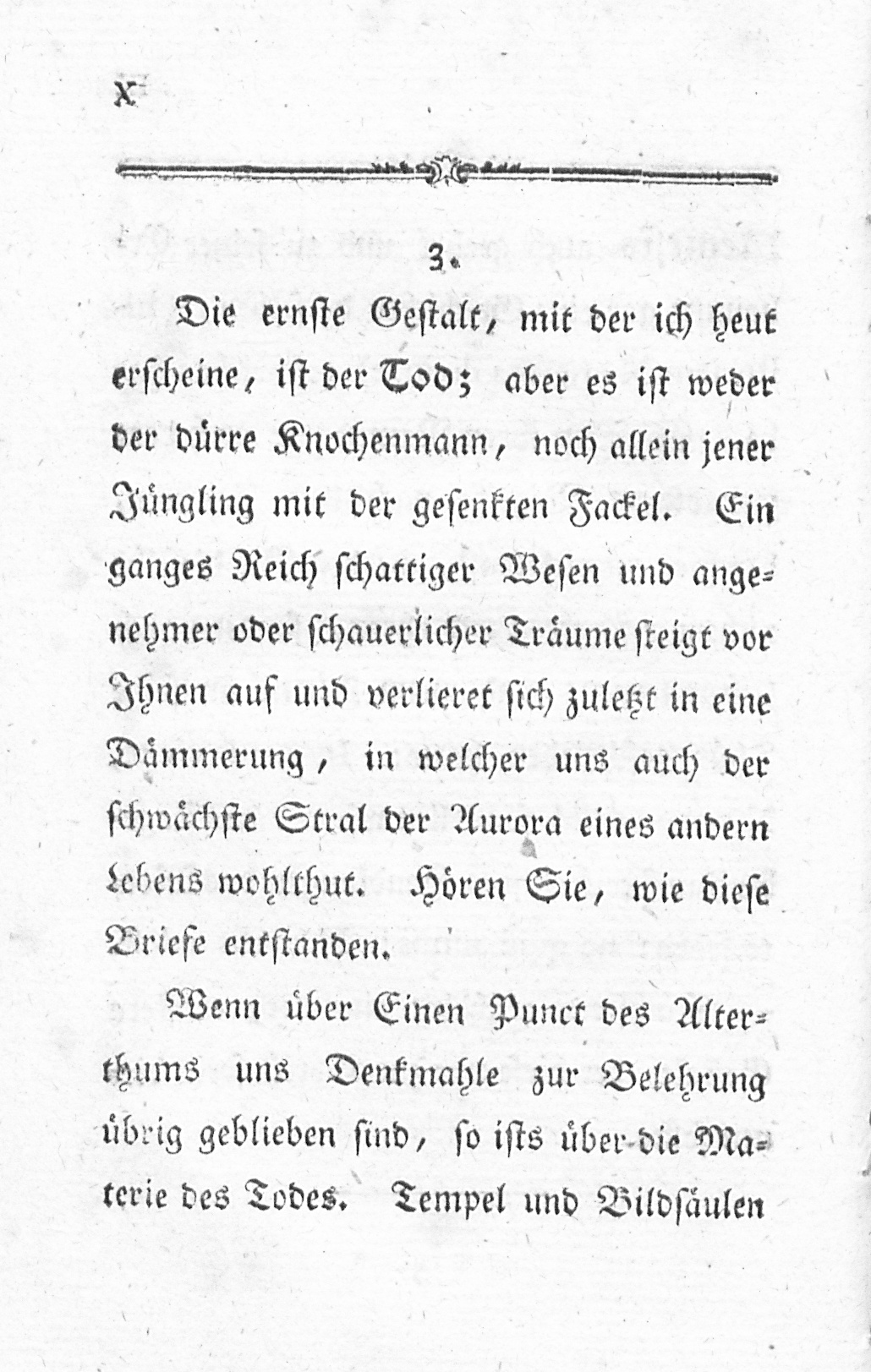 X

3.

Die ernste Gestalt, mit der ich heut erscheine, ist der Tod; aber es ist weder der dürre Knochenmann, noch allein jener Jüngling mit der gesenkten Fackel. Ein ganzes Reich schattiger Wesen und angenehmer oder schauerlicher Träume steigt vor Ihnen auf und verlieret sich zuletzt in eine Dämmerung, in welcher uns auch der schwächste Stral der Aurora eines andern Lebens wohlthut. Hören Sie, wie diese Briefe entstanden.

Wenn über Einen Punct des Alterthums uns Denkmahle zur Belehrung übrig geblieben sind, so ists über die Materie des Todes. Tempel und Bildsäulen